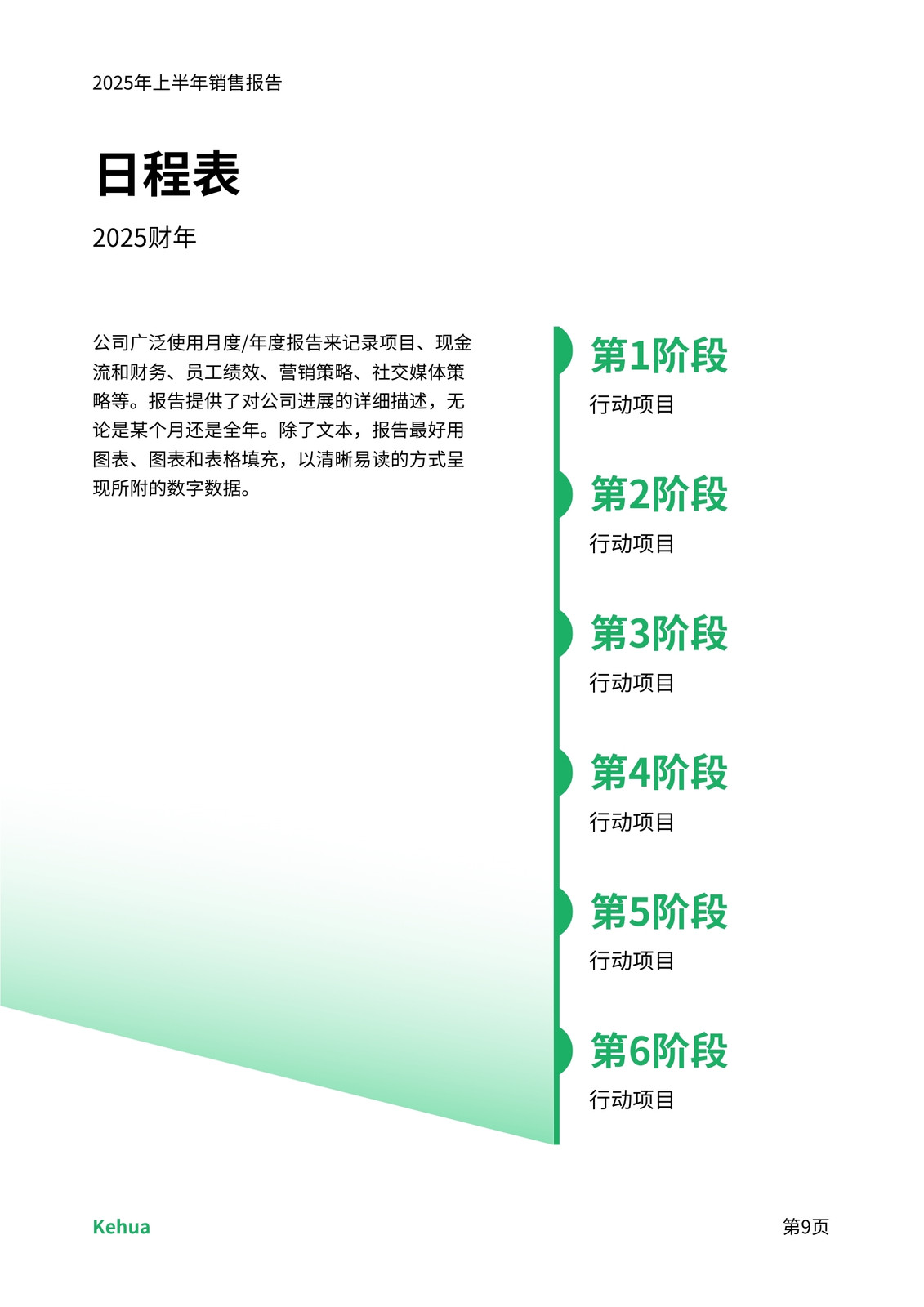 2025年上半年销售报告

日程表

2025财年

公司广泛使用月度/年度报告来记录项目、现金流和财务、员工绩效、营销策略、社交媒体策略等。报告提供了对公司进展的详细描述，无论是某个月还是全年。除了文本，报告最好用图表、图表和表格填充，以清晰易读的方式呈现所附的数字数据。

第1阶段

行动项目

第2阶段

行动项目

第3阶段

行动项目

第4阶段

行动项目

第5阶段

行动项目

第6阶段

行动项目

Kehua

第9页